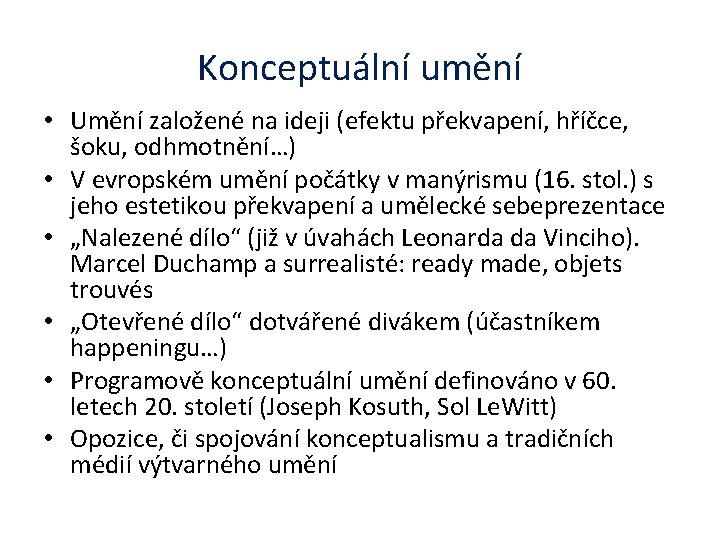 Konceptuální umění

• Umění založené na ideji (efektu překvapení, hříčce, šoku, odhmotnění…)
• V evropském umění počátky v manýrismu (16. stol.) s jeho estetikou překvapení a umělecké sebeprezentace
• „Nalezené dílo“ (již v úvahách Leonarda da Vinciho). Marcel Duchamp a surrealisté: ready made, objets trouvés
• „Otevřené dílo“ dotvářené divákem (účastníkem happeningu…)
• Programově konceptuální umění definováno v 60. letech 20. století (Joseph Kosuth, Sol LeWitt)
• Opozice, či spojování konceptualismu a tradičních médií výtvarného umění